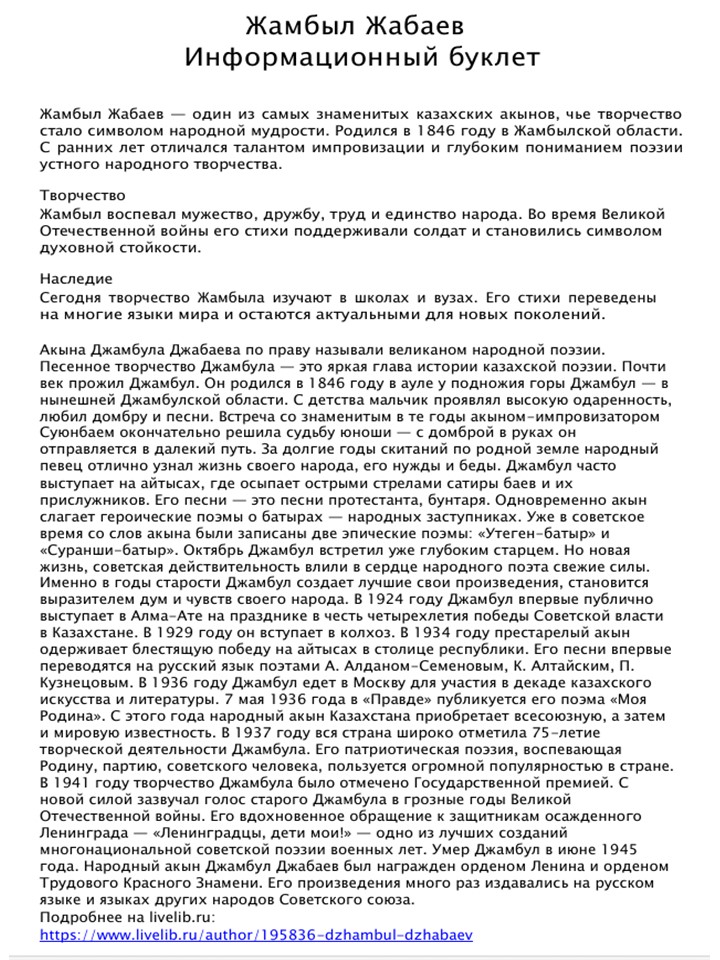 Жамбыл Жабаев
Информационный буклет

Жамбыл Жабаев — один из самых знаменитых казахских акынов, чье творчество стало символом народной мудрости. Родился в 1846 году в Жамбылской области. С ранних лет отличался талантом импровизации и глубоким пониманием поэзии устного народного творчества.

Творчество
Жамбыл воспевал мужество, дружбу, труд и единство народа. Во время Великой Отечественной войны его стихи поддерживали солдат и становились символом духовной стойкости.

Наследие
Сегодня творчество Жамбыла изучают в школах и вузах. Его стихи переведены на многие языки мира и остаются актуальными для новых поколений.

Акына Джамбула Джабаева по праву называли великаном народной поэзии. Песенное творчество Джамбула — это яркая глава истории казахской поэзии. Почти век прожил Джамбул. Он родился в 1846 году в ауле у подножия горы Джамбул — в нынешней Джамбулской области. С детства мальчик проявлял высокую одаренность, любил домбру и песни. Встреча со знаменитым в те годы акыном-импровизатором Суюнбаем окончательно решила судьбу юноши — с домброй в руках он отправляется в далекий путь. За долгие годы скитаний по родной земле народный певец отлично узнал жизнь своего народа, его нужды и беды. Джамбул часто выступает на айтысах, где осыпает острыми стрелами сатиры баев и их прислужников. Его песни — это песни протестанта, бунтаря. Одновременно акын слагает героические поэмы о батырах — народных заступниках. Уже в советское время со слов акына были записаны две эпические поэмы: «Утеген-батыр» и «Суранши-батыр». Октябрь Джамбул встретил уже глубоким старцем. Но новая жизнь, советская действительность влили в сердце народного поэта свежие силы. Именно в годы старости Джамбул создает лучшие свои произведения, становится выразителем дум и чувств своего народа. В 1924 году Джамбул впервые публично выступает в Алма-Ате на празднике в честь четырехлетия победы Советской власти в Казахстане. В 1929 году он вступает в колхоз. В 1934 году престарелый акын одерживает блестящую победу на айтысах в столице республики. Его песни впервые переводятся на русский язык поэтами А. Алданом-Семеновым, К. Алтайским, П. Кузнецовым. В 1936 году Джамбул едет в Москву для участия в декаде казахского искусства и литературы. 7 мая 1936 года в «Правде» публикуется его поэма «Моя Родина». С этого года народный акын Казахстана приобретает всесоюзную, а затем и мировую известность. В 1937 году вся страна широко отметила 75-летие творческой деятельности Джамбула. Его патриотическая поэзия, воспевающая Родину, партию, советского человека, пользуется огромной популярностью в стране. В 1941 году творчество Джамбула было отмечено Государственной премией. С новой силой зазвучал голос старого Джамбула в грозные годы Великой Отечественной войны. Его вдохновенное обращение к защитникам осажденного Ленинграда — «Ленинградцы, дети мои!» — одно из лучших созданий многонациональной советской поэзии военных лет. Умер Джамбул в июне 1945 года. Народный акын Джамбул Джабаев был награжден орденом Ленина и орденом Трудового Красного Знамени. Его произведения много раз издавались на русском языке и языках других народов Советского союза.
Подробнее на livelib.ru:
https://www.livelib.ru/author/195836-dzhambul-dzhabaev